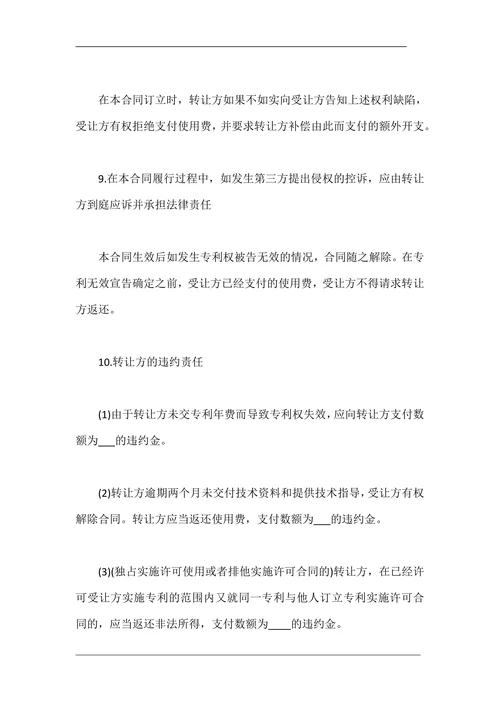 在本合同订立时，转让方如果不如实向受让方告知上述权利缺陷，受让方有权拒绝支付使用费，并要求转让方补偿由此而支付的额外开支。

9.在本合同履行过程中，如发生第三方提出侵权的控诉，应由转让方到庭应诉并承担法律责任

本合同生效后如发生专利权被告无效的情况，合同随之解除。在专利无效宣告确定之前，受让方已经支付的使用费，受让方不得请求转让方返还。

10.转让方的违约责任

(1)由于转让方未交专利年费而导致专利权失效，应向转让方支付数额为___的违约金。

(2)转让方逾期两个月未交付技术资料和提供技术指导，受让方有权解除合同。转让方应当返还使用费，支付数额为___的违约金。

(3)(独占实施许可使用或者排他实施许可合同的)转让方，在已经许可受让方实施专利的范围内又就同一专利与他人订立专利实施许可合同的，应当返还非法所得，支付数额为____的违约金。